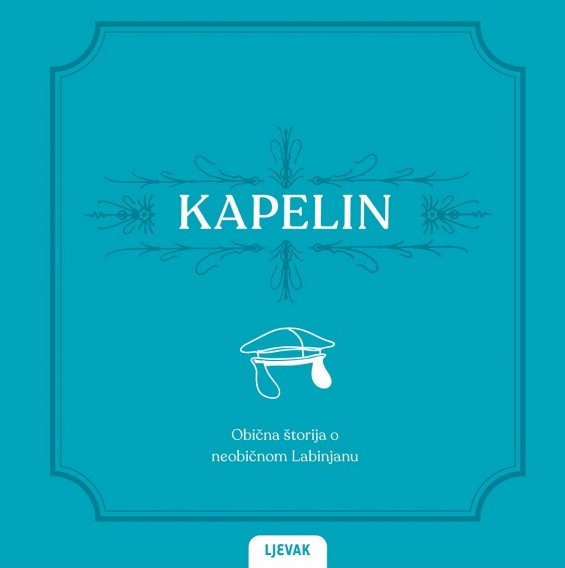 KAPELIN

Obična štorija o neobičnom Labinjanu

LJEVAK